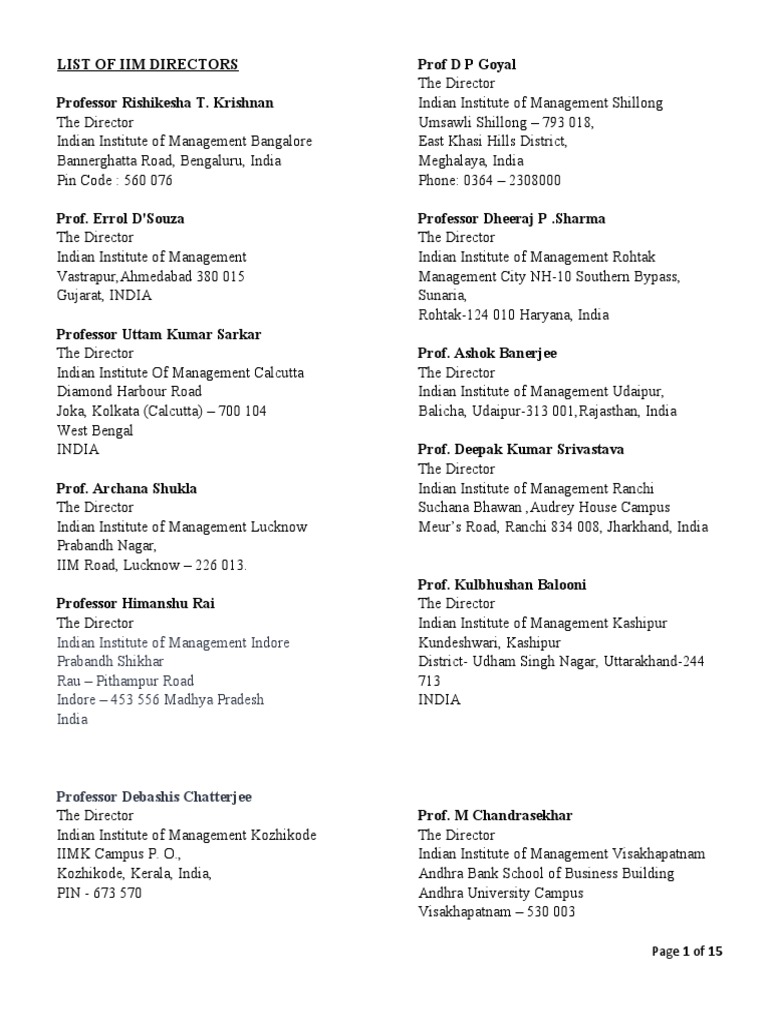 LIST OF IIM DIRECTORS

Professor Rishikesha T. Krishnan
The Director
Indian Institute of Management Bangalore
Bannerghatta Road, Bengaluru, India
Pin Code : 560 076

Prof. Errol D'Souza
The Director
Indian Institute of Management
Vastrapur,Ahmedabad 380 015
Gujarat, INDIA

Professor Uttam Kumar Sarkar
The Director
Indian Institute Of Management Calcutta
Diamond Harbour Road
Joka, Kolkata (Calcutta) – 700 104
West Bengal
INDIA

Prof. Archana Shukla
The Director
Indian Institute of Management Lucknow
Prabandh Nagar,
IIM Road, Lucknow – 226 013.

Professor Himanshu Rai
The Director
Indian Institute of Management Indore
Prabandh Shikhar
Rau – Pithampur Road
Indore – 453 556 Madhya Pradesh
India

Professor Debashis Chatterjee
The Director
Indian Institute of Management Kozhikode
IIMK Campus P. O.,
Kozhikode, Kerala, India,
PIN - 673 570

Prof D P Goyal
The Director
Indian Institute of Management Shillong
Umsawli Shillong – 793 018,
East Khasi Hills District,
Meghalaya, India
Phone: 0364 – 2308000

Professor Dheeraj P .Sharma
The Director
Indian Institute of Management Rohtak
Management City NH-10 Southern Bypass,
Sunaria,
Rohtak-124 010 Haryana, India

Prof. Ashok Banerjee
The Director
Indian Institute of Management Udaipur,
Balicha, Udaipur-313 001,Rajasthan, India

Prof. Deepak Kumar Srivastava
The Director
Indian Institute of Management Ranchi
Suchana Bhawan ,Audrey House Campus
Meur's Road, Ranchi 834 008, Jharkhand, India

Prof. Kulbhushan Balooni
The Director
Indian Institute of Management Kashipur
Kundeshwari, Kashipur
District- Udham Singh Nagar, Uttarakhand-244 713
INDIA

Prof. M Chandrasekhar
The Director
Indian Institute of Management Visakhapatnam
Andhra Bank School of Business Building
Andhra University Campus
Visakhapatnam – 530 003

Page 1 of 15